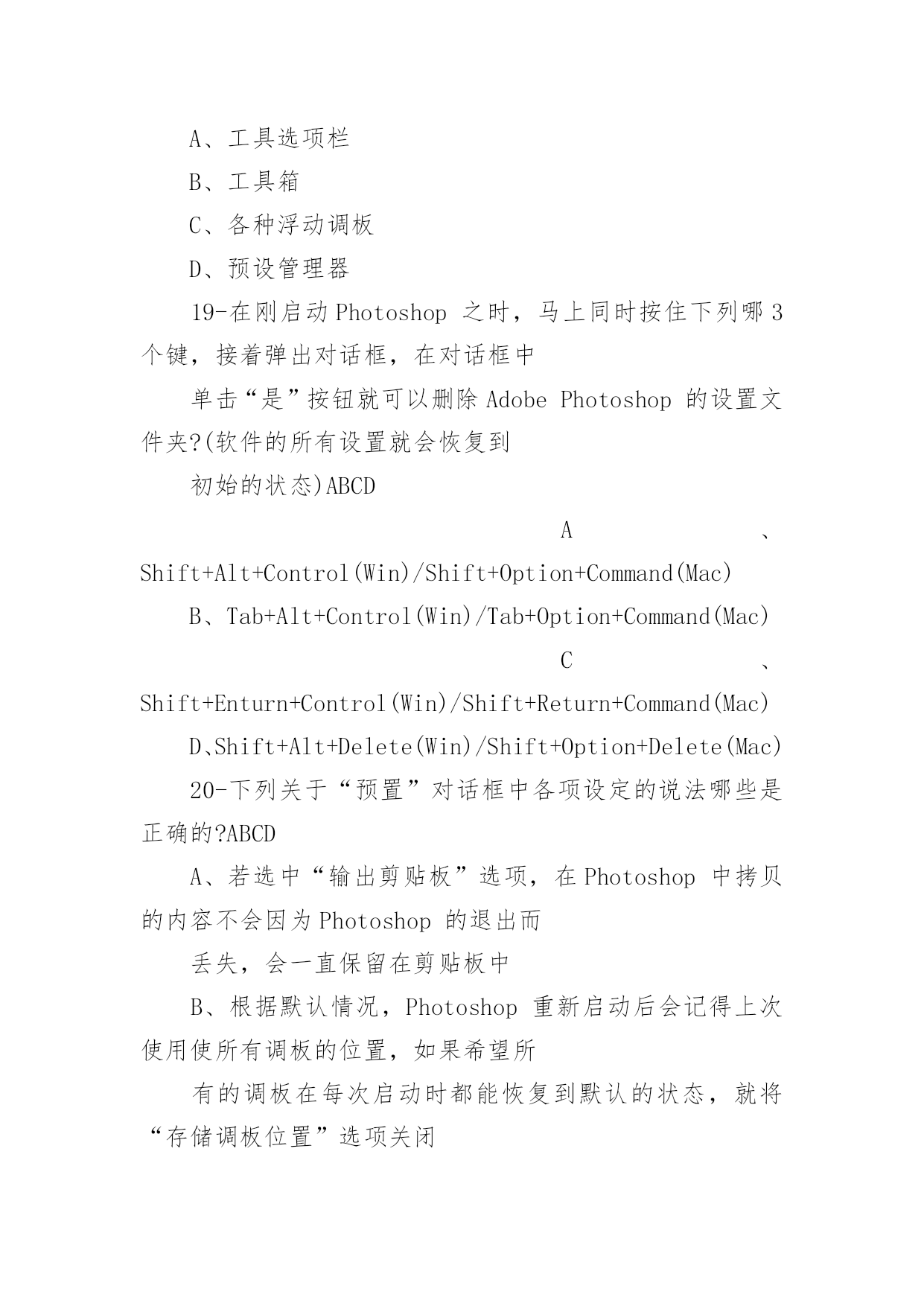 A、工具选项栏

B、工具箱

C、各种浮动调板

D、预设管理器

19-在刚启动 Photoshop 之时，马上同时按住下列哪 3 个键，接着弹出对话框，在对话框中

单击“是”按钮就可以删除 Adobe Photoshop 的设置文件夹?(软件的所有设置就会恢复到

初始的状态)ABCD

A、Shift+Alt+Control(Win)/Shift+Option+Command(Mac)

B、Tab+Alt+Control(Win)/Tab+Option+Command(Mac)

C、Shift+Enturn+Control(Win)/Shift+Return+Command(Mac)

D、Shift+Alt+Delete(Win)/Shift+Option+Delete(Mac)

20-下列关于“预置”对话框中各项设定的说法哪些是正确的?ABCD

A、若选中“输出剪贴板”选项，在 Photoshop 中拷贝的内容不会因为 Photoshop 的退出而

丢失，会一直保留在剪贴板中

B、根据默认情况，Photoshop 重新启动后会记得上次使用使所有调板的位置，如果希望所

有的调板在每次启动时都能恢复到默认的状态，就将“存储调板位置”选项关闭